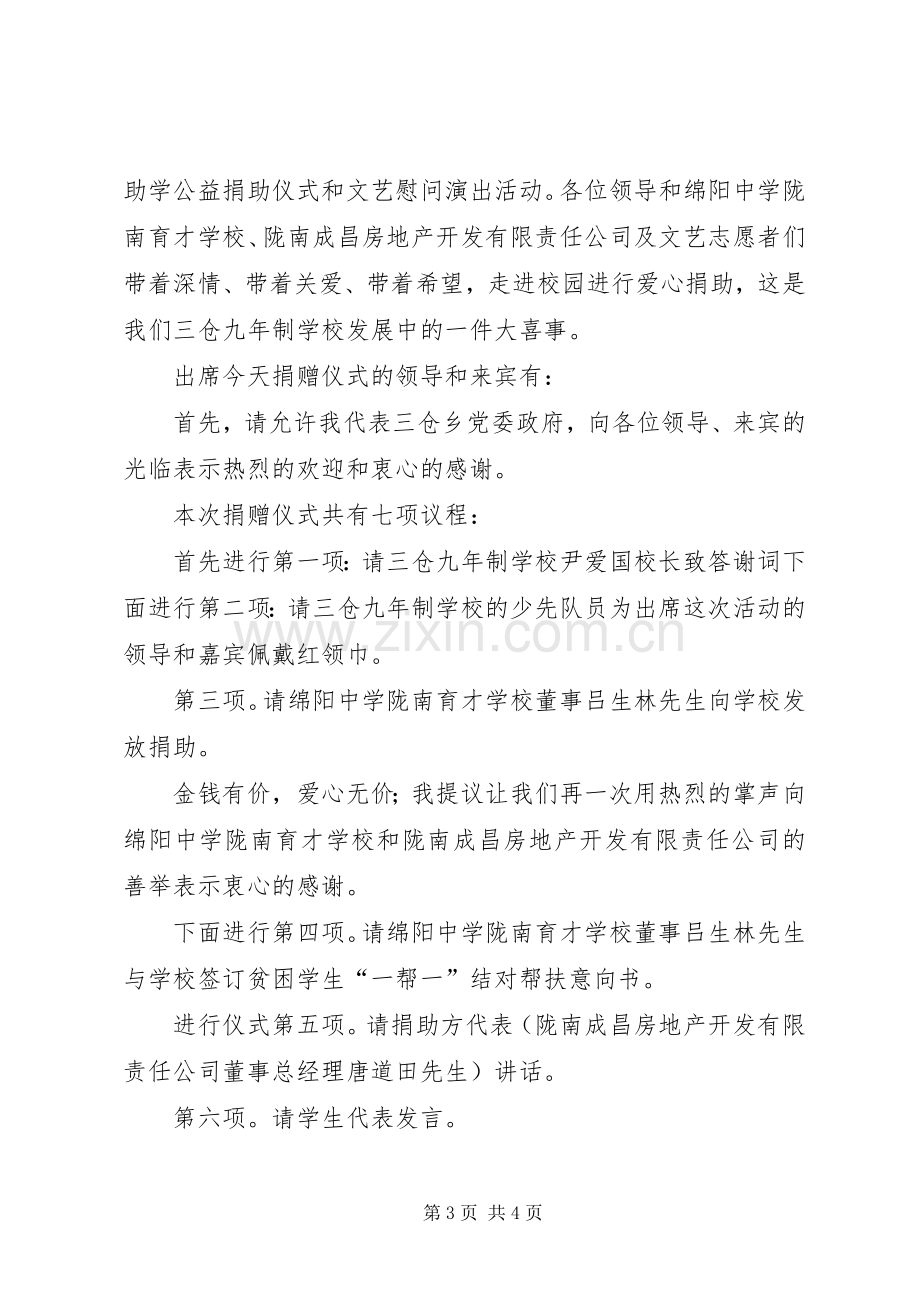 助学公益捐助仪式和文艺慰问演出活动。各位领导和绵阳中学陇南育才学校、陇南成昌房地产开发有限责任公司及文艺志愿者们带着深情、带着关爱、带着希望，走进校园进行爱心捐助，这是我们三仓九年制学校发展中的一件大喜事。

出席今天捐赠仪式的领导和来宾有：

首先，请允许我代表三仓乡党委政府，向各位领导、来宾的光临表示热烈的欢迎和衷心的感谢。

本次捐赠仪式共有七项议程：

首先进行第一项：请三仓九年制学校尹爱国校长致答谢词下面进行第二项：请三仓九年制学校的少先队员为出席这次活动的领导和嘉宾佩戴红领巾。

第三项。请绵阳中学陇南育才学校董事吕生林先生向学校发放捐助。

金钱有价，爱心无价；我提议让我们再一次用热烈的掌声向绵阳中学陇南育才学校和陇南成昌房地产开发有限责任公司的善举表示衷心的感谢。

下面进行第四项。请绵阳中学陇南育才学校董事吕生林先生与学校签订贫困学生“一帮一”结对帮扶意向书。

进行仪式第五项。请捐助方代表（陇南成昌房地产开发有限责任公司董事总经理唐道田先生）讲话。

第六项。请学生代表发言。

第3页 共4页

www.zixin.com.cn